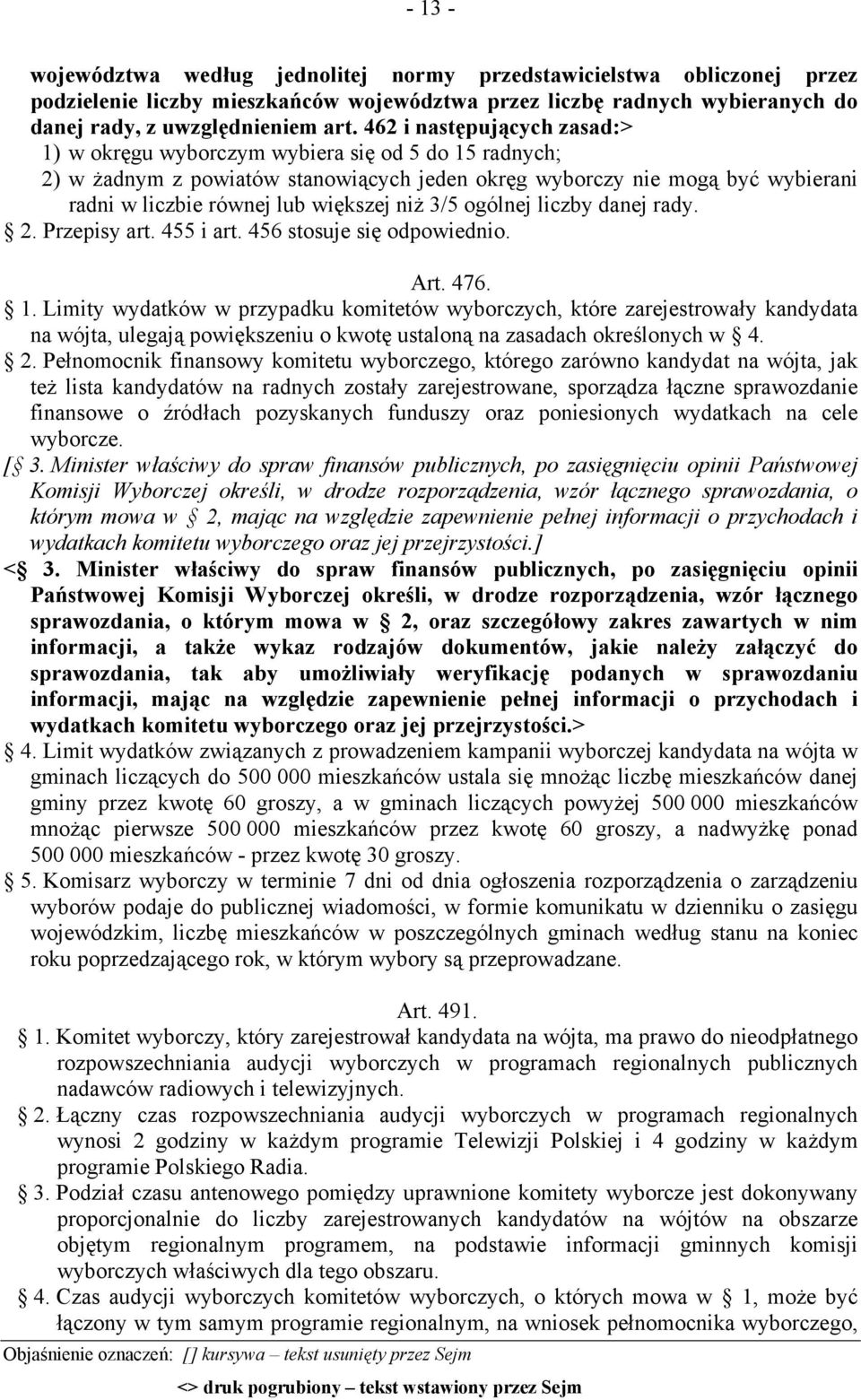 - 13 -

województwa według jednolitej normy przedstawicielstwa obliczonej przez podzielenie liczby mieszkańców województwa przez liczbę radnych wybieranych do danej rady, z uwzględnieniem art. 462 i następujących zasad:>

1) w okręgu wyborczym wybiera się od 5 do 15 radnych;

2) w żadnym z powiatów stanowiących jeden okręg wyborczy nie mogą być wybierani radni w liczbie równej lub większej niż 3/5 ogólnej liczby danej rady.

§ 2. Przepisy art. 455 i art. 456 stosuje się odpowiednio.

Art. 476.

§ 1. Limity wydatków w przypadku komitetów wyborczych, które zarejestrowały kandydata na wójta, ulegają powiększeniu o kwotę ustaloną na zasadach określonych w § 4.

§ 2. Pełnomocnik finansowy komitetu wyborczego, którego zarówno kandydat na wójta, jak też lista kandydatów na radnych zostały zarejestrowane, sporządza łączne sprawozdanie finansowe o źródłach pozyskanych funduszy oraz poniesionych wydatkach na cele wyborcze.

[§ 3. Minister właściwy do spraw finansów publicznych, po zasięgnięciu opinii Państwowej Komisji Wyborczej określi, w drodze rozporządzenia, wzór łącznego sprawozdania, o którym mowa w § 2, mając na względzie zapewnienie pełnej informacji o przychodach i wydatkach komitetu wyborczego oraz jej przejrzystości.]

<§ 3. Minister właściwy do spraw finansów publicznych, po zasięgnięciu opinii Państwowej Komisji Wyborczej określi, w drodze rozporządzenia, wzór łącznego sprawozdania, o którym mowa w § 2, oraz szczegółowy zakres zawartych w nim informacji, a także wykaz rodzajów dokumentów, jakie należy załączyć do sprawozdania, tak aby umożliwiały weryfikację podanych w sprawozdaniu informacji, mając na względzie zapewnienie pełnej informacji o przychodach i wydatkach komitetu wyborczego oraz jej przejrzystości.>

§ 4. Limit wydatków związanych z prowadzeniem kampanii wyborczej kandydata na wójta w gminach liczących do 500 000 mieszkańców ustala się mnożąc liczbę mieszkańców danej gminy przez kwotę 60 groszy, a w gminach liczących powyżej 500 000 mieszkańców mnożąc pierwsze 500 000 mieszkańców przez kwotę 60 groszy, a nadwyżkę ponad 500 000 mieszkańców - przez kwotę 30 groszy.

§ 5. Komisarz wyborczy w terminie 7 dni od dnia ogłoszenia rozporządzenia o zarządzeniu wyborów podaje do publicznej wiadomości, w formie komunikatu w dzienniku o zasięgu wojewódzkim, liczbę mieszkańców w poszczególnych gminach według stanu na koniec roku poprzedzającego rok, w którym wybory są przeprowadzane.

Art. 491.

§ 1. Komitet wyborczy, który zarejestrował kandydata na wójta, ma prawo do nieodpłatnego rozpowszechniania audycji wyborczych w programach regionalnych publicznych nadawców radiowych i telewizyjnych.

§ 2. Łączny czas rozpowszechniania audycji wyborczych w programach regionalnych wynosi 2 godziny w każdym programie Telewizji Polskiej i 4 godziny w każdym programie Polskiego Radia.

§ 3. Podział czasu antenowego pomiędzy uprawnione komitety wyborcze jest dokonywany proporcjonalnie do liczby zarejestrowanych kandydatów na wójtów na obszarze objętym regionalnym programem, na podstawie informacji gminnych komisji wyborczych właściwych dla tego obszaru.

§ 4. Czas audycji wyborczych komitetów wyborczych, o których mowa w § 1, może być łączony w tym samym programie regionalnym, na wniosek pełnomocnika wyborczego,

Objaśnienie oznaczeń: [] kursywa – tekst usunięty przez Sejm

<> druk pogrubiony – tekst wstawiony przez Sejm